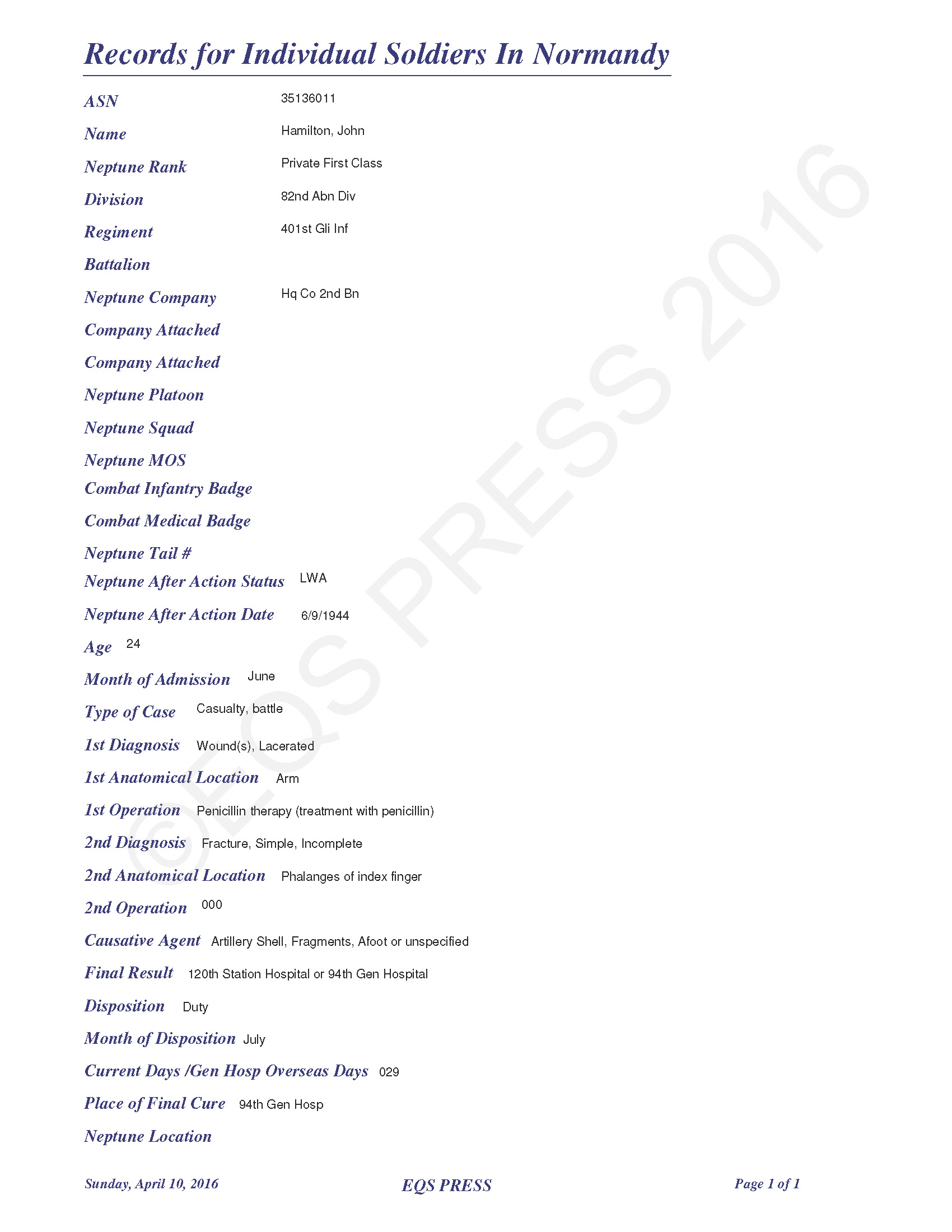 Records for Individual Soldiers In Normandy

ASN 35136011

Name Hamilton, John

Neptune Rank Private First Class

Division 82nd Abn Div

Regiment 401st Gli Inf

Battalion

Neptune Company Hq Co 2nd Bn

Company Attached

Company Attached

Neptune Platoon

Neptune Squad

Neptune MOS

Combat Infantry Badge

Combat Medical Badge

Neptune Tail #

Neptune After Action Status LWA

Neptune After Action Date 6/9/1944

Age 24

Month of Admission June

Type of Case Casualty, battle

1st Diagnosis Wound(s), Lacerated

1st Anatomical Location Arm

1st Operation Penicillin therapy (treatment with penicillin)

2nd Diagnosis Fracture, Simple, Incomplete

2nd Anatomical Location Phalanges of index finger

2nd Operation 000

Causative Agent Artillery Shell, Fragments, Afoot or unspecified

Final Result 120th Station Hospital or 94th Gen Hospital

Disposition Duty

Month of Disposition July

Current Days /Gen Hosp Overseas Days 029

Place of Final Cure 94th Gen Hosp

Neptune Location

©EQS PRESS 2016

Sunday, April 10, 2016 EQS PRESS Page 1 of 1